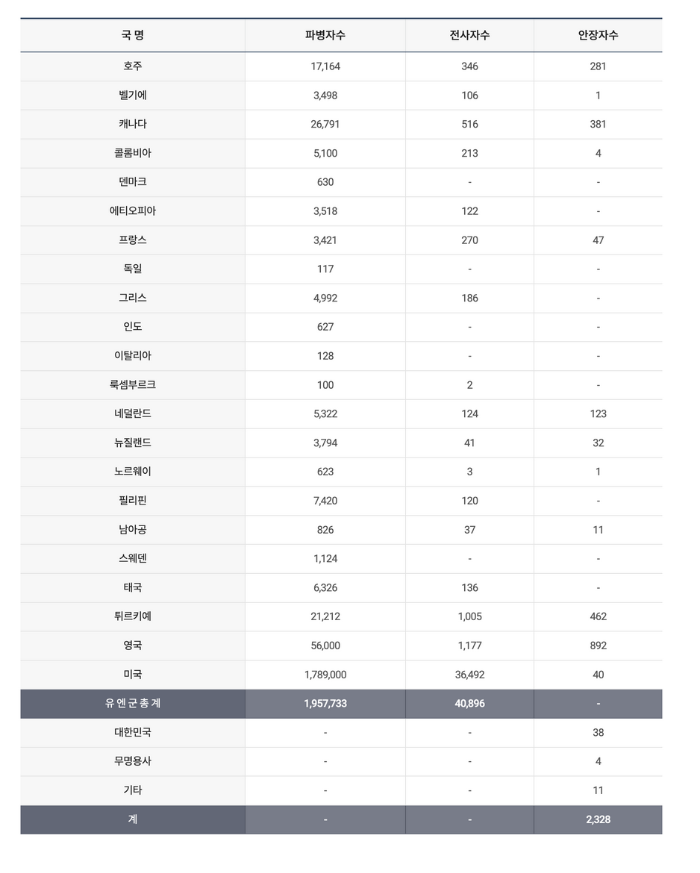 | 국 명 | 파병자수 | 전사자수 | 안장자수 |
|---|---|---|---|
| 호주 | 17,164 | 346 | 281 |
| 벨기에 | 3,498 | 106 | 1 |
| 캐나다 | 26,791 | 516 | 381 |
| 콜롬비아 | 5,100 | 213 | 4 |
| 덴마크 | 630 | - | - |
| 에티오피아 | 3,518 | 122 | - |
| 프랑스 | 3,421 | 270 | 47 |
| 독일 | 117 | - | - |
| 그리스 | 4,992 | 186 | - |
| 인도 | 627 | - | - |
| 이탈리아 | 128 | - | - |
| 룩셈부르크 | 100 | 2 | - |
| 네덜란드 | 5,322 | 124 | 123 |
| 뉴질랜드 | 3,794 | 41 | 32 |
| 노르웨이 | 623 | 3 | 1 |
| 필리핀 | 7,420 | 120 | - |
| 남아공 | 826 | 37 | 11 |
| 스웨덴 | 1,124 | - | - |
| 태국 | 6,326 | 136 | - |
| 튀르키예 | 21,212 | 1,005 | 462 |
| 영국 | 56,000 | 1,177 | 892 |
| 미국 | 1,789,000 | 36,492 | 40 |
| 유 엔 군 총 계 | 1,957,733 | 40,896 | - |
| 대한민국 | - | - | 38 |
| 무명용사 | - | - | 4 |
| 기타 | - | - | 11 |
| 계 | - | - | 2,328 |